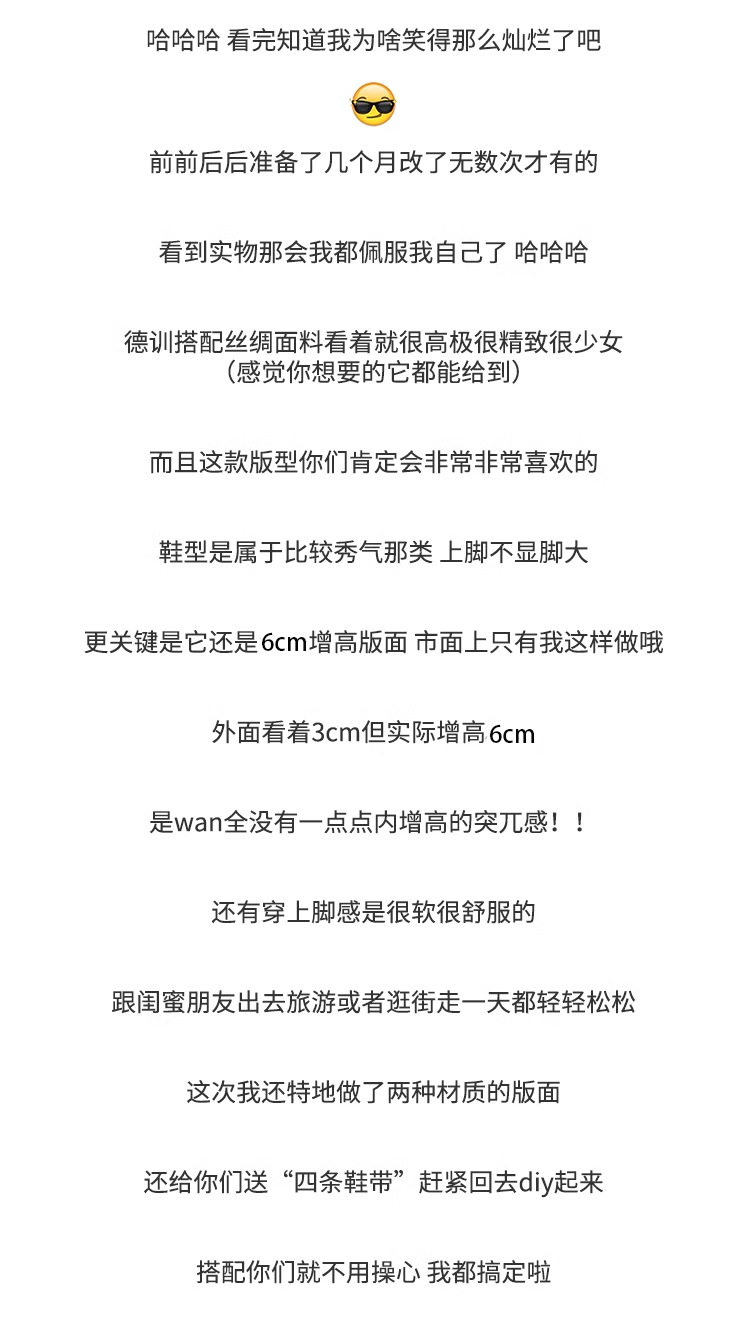 哈哈哈 看完知道我为啥笑得那么灿烂了吧

前前后后准备了几个月改了无数次才有的

看到实物那会我都佩服我自己了 哈哈哈

德训搭配丝绸面料看着就很高极很精致很少女
（感觉你想要的它都能给到）

而且这款版型你们肯定会非常非常喜欢的

鞋型是属于比较秀气那类 上脚不显脚大

更关键是它还是6cm增高版面 市面上只有我这样做哦

外面看着3cm但实际增高6cm

是wan全没有一点点内增高的突兀感！！

还有穿上脚感是很软很舒服的

跟闺蜜朋友出去旅游或者逛街走一天都轻轻松松

这次我还特地做了两种材质的版面

还给你们送“四条鞋带”赶紧回去diy起来

搭配你们就不用操心 我都搞定啦